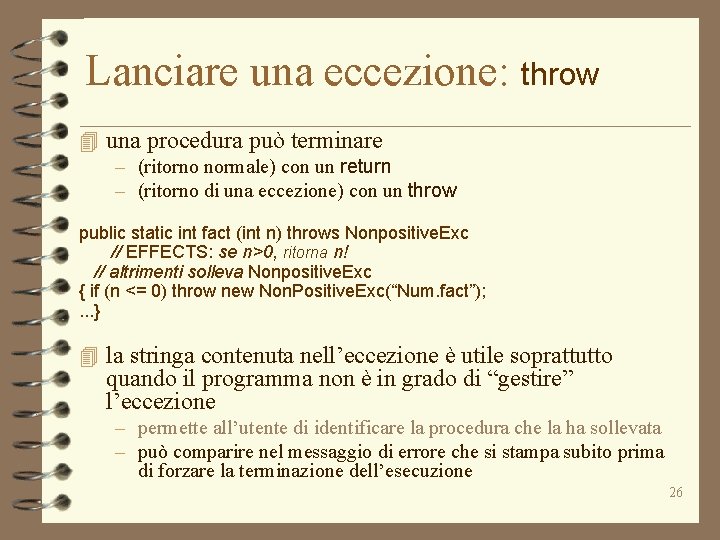 Lanciare una eccezione: throw

una procedura può terminare
– (ritorno normale) con un return
– (ritorno di una eccezione) con un throw

public static int fact (int n) throws NonpositiveExc
// EFFECTS: se n>0, ritorna n!
// altrimenti solleva NonpositiveExc
{ if (n <= 0) throw new NonPositiveExc(“Num.fact”);
...}

la stringa contenuta nell’eccezione è utile soprattutto quando il programma non è in grado di “gestire” l’eccezione
– permette all’utente di identificare la procedura che la ha sollevata
– può comparire nel messaggio di errore che si stampa subito prima di forzare la terminazione dell’esecuzione

26